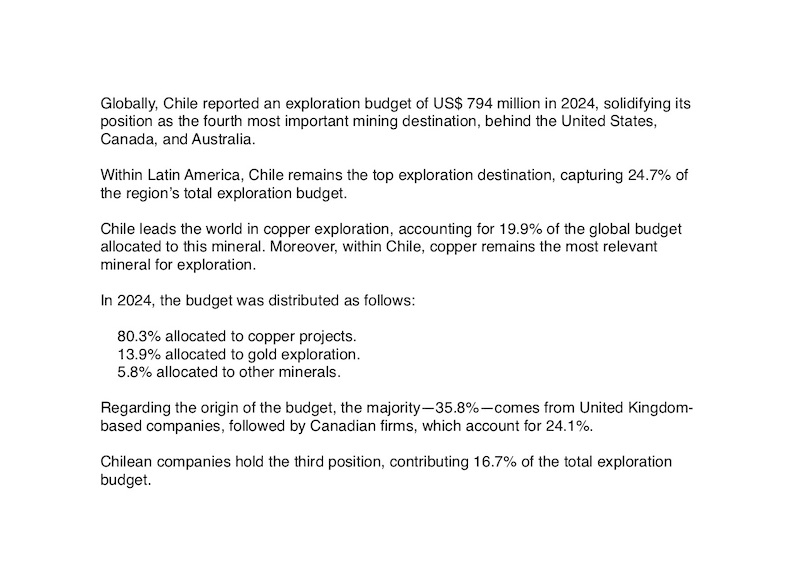 Globally, Chile reported an exploration budget of US$ 794 million in 2024, solidifying its position as the fourth most important mining destination, behind the United States, Canada, and Australia.

Within Latin America, Chile remains the top exploration destination, capturing 24.7% of the region's total exploration budget.

Chile leads the world in copper exploration, accounting for 19.9% of the global budget allocated to this mineral. Moreover, within Chile, copper remains the most relevant mineral for exploration.

In 2024, the budget was distributed as follows:

80.3% allocated to copper projects.
13.9% allocated to gold exploration.
5.8% allocated to other minerals.

Regarding the origin of the budget, the majority—35.8%—comes from United Kingdom-based companies, followed by Canadian firms, which account for 24.1%.

Chilean companies hold the third position, contributing 16.7% of the total exploration budget.